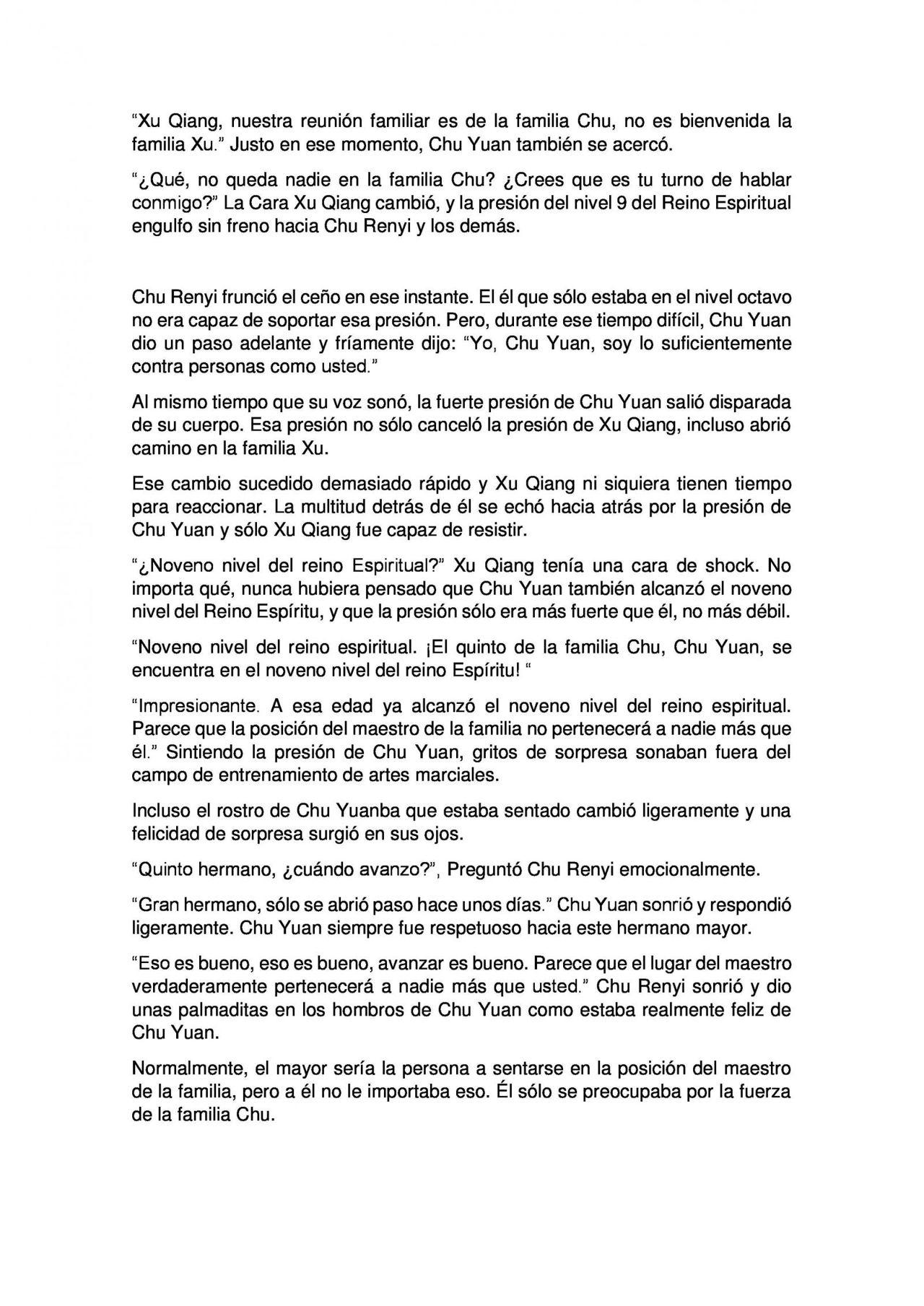 “Xu Qiang, nuestra reunión familiar es de la familia Chu, no es bienvenida la familia Xu.” Justo en ese momento, Chu Yuan también se acercó.

“¿Qué, no queda nadie en la familia Chu? ¿Crees que es tu turno de hablar conmigo?” La Cara Xu Qiang cambió, y la presión del nivel 9 del Reino Espiritual engulfo sin freno hacia Chu Renyi y los demás.

Chu Renyi frunció el ceño en ese instante. El él que sólo estaba en el nivel octavo no era capaz de soportar esa presión. Pero, durante ese tiempo difícil, Chu Yuan dio un paso adelante y fríamente dijo: “Yo, Chu Yuan, soy lo suficientemente contra personas como usted.”

Al mismo tiempo que su voz sonó, la fuerte presión de Chu Yuan salió disparada de su cuerpo. Esa presión no sólo canceló la presión de Xu Qiang, incluso abrió camino en la familia Xu.

Ese cambio sucedido demasiado rápido y Xu Qiang ni siquiera tienen tiempo para reaccionar. La multitud detrás de él se echó hacia atrás por la presión de Chu Yuan y sólo Xu Qiang fue capaz de resistir.

“¿Noveno nivel del reino Espiritual?” Xu Qiang tenía una cara de shock. No importa qué, nunca hubiera pensado que Chu Yuan también alcanzó el noveno nivel del Reino Espíritu, y que la presión sólo era más fuerte que él, no más débil.

“Noveno nivel del reino espiritual. ¡El quinto de la familia Chu, Chu Yuan, se encuentra en el noveno nivel del reino Espíritu! “

“Impresionante. A esa edad ya alcanzó el noveno nivel del reino espiritual. Parece que la posición del maestro de la familia no pertenecerá a nadie más que él.” Sintiendo la presión de Chu Yuan, gritos de sorpresa sonaban fuera del campo de entrenamiento de artes marciales.

Incluso el rostro de Chu Yuanba que estaba sentado cambió ligeramente y una felicidad de sorpresa surgió en sus ojos.

“Quinto hermano, ¿cuándo avanzo?”, Preguntó Chu Renyi emocionalmente.

“Gran hermano, sólo se abrió paso hace unos días.” Chu Yuan sonrió y respondió ligeramente. Chu Yuan siempre fue respetuoso hacia este hermano mayor.

“Eso es bueno, eso es bueno, avanzar es bueno. Parece que el lugar del maestro verdaderamente pertenecerá a nadie más que usted.” Chu Renyi sonrió y dio unas palmaditas en los hombros de Chu Yuan como estaba realmente feliz de Chu Yuan.

Normalmente, el mayor sería la persona a sentarse en la posición del maestro de la familia, pero a él no le importaba eso. Él sólo se preocupaba por la fuerza de la familia Chu.